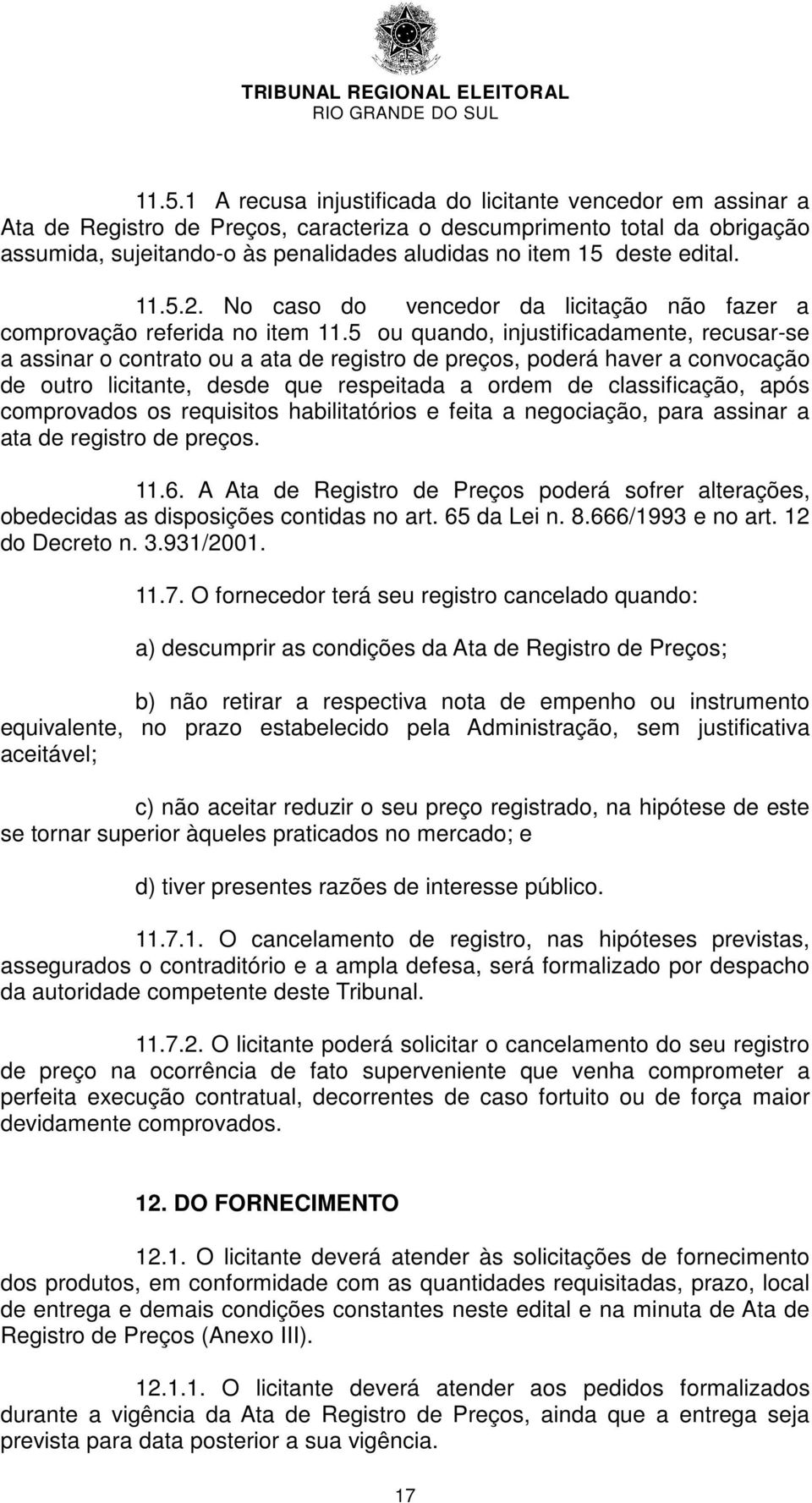 TRIBUNAL REGIONAL ELEITORAL
RIO GRANDE DO SUL

11.5.1 A recusa injustificada do licitante vencedor em assinar a Ata de Registro de Preços, caracteriza o descumprimento total da obrigação assumida, sujeitando-o às penalidades aludidas no item 15 deste edital.

11.5.2. No caso do vencedor da licitação não fazer a comprovação referida no item 11.5 ou quando, injustificadamente, recusar-se a assinar o contrato ou a ata de registro de preços, poderá haver a convocação de outro licitante, desde que respeitada a ordem de classificação, após comprovados os requisitos habilitatórios e feita a negociação, para assinar a ata de registro de preços.

11.6. A Ata de Registro de Preços poderá sofrer alterações, obedecidas as disposições contidas no art. 65 da Lei n. 8.666/1993 e no art. 12 do Decreto n. 3.931/2001.

11.7. O fornecedor terá seu registro cancelado quando:

a) descumprir as condições da Ata de Registro de Preços;

b) não retirar a respectiva nota de empenho ou instrumento equivalente, no prazo estabelecido pela Administração, sem justificativa aceitável;

c) não aceitar reduzir o seu preço registrado, na hipótese de este se tornar superior àqueles praticados no mercado; e

d) tiver presentes razões de interesse público.

11.7.1. O cancelamento de registro, nas hipóteses previstas, assegurados o contraditório e a ampla defesa, será formalizado por despacho da autoridade competente deste Tribunal.

11.7.2. O licitante poderá solicitar o cancelamento do seu registro de preço na ocorrência de fato superveniente que venha comprometer a perfeita execução contratual, decorrentes de caso fortuito ou de força maior devidamente comprovados.

12. DO FORNECIMENTO

12.1. O licitante deverá atender às solicitações de fornecimento dos produtos, em conformidade com as quantidades requisitadas, prazo, local de entrega e demais condições constantes neste edital e na minuta de Ata de Registro de Preços (Anexo III).

12.1.1. O licitante deverá atender aos pedidos formalizados durante a vigência da Ata de Registro de Preços, ainda que a entrega seja prevista para data posterior a sua vigência.

17